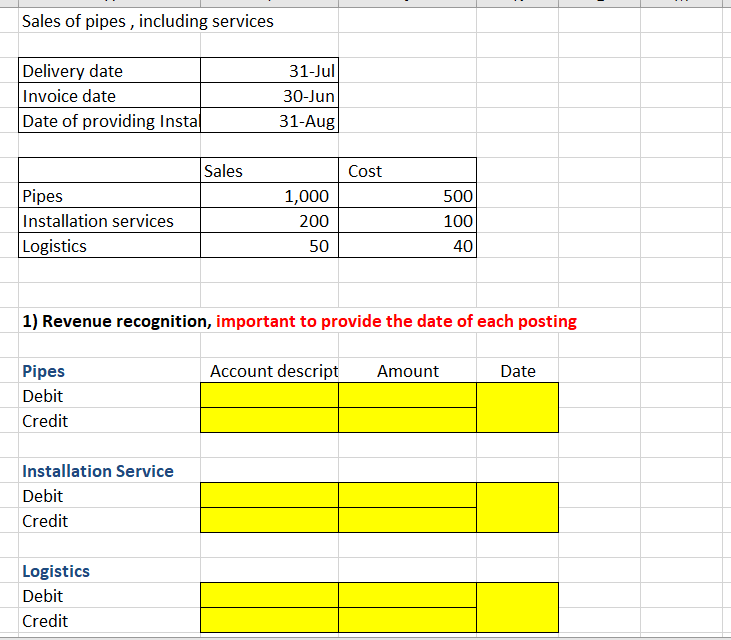 Sales of pipes , including services

| Delivery date | 31-Jul |
|---|---|
| Invoice date | 30-Jun |
| Date of providing Instal | 31-Aug |

| | Sales | Cost |
|---|---|---|
| Pipes | 1,000 | 500 |
| Installation services | 200 | 100 |
| Logistics | 50 | 40 |

1) Revenue recognition, important to provide the date of each posting

| Pipes | Account descript | Amount | Date |
|---|---|---|---|
| Debit | | | |
| Credit | | | |

| Installation Service | | | |
|---|---|---|---|
| Debit | | | |
| Credit | | | |

| Logistics | | | |
|---|---|---|---|
| Debit | | | |
| Credit | | | |